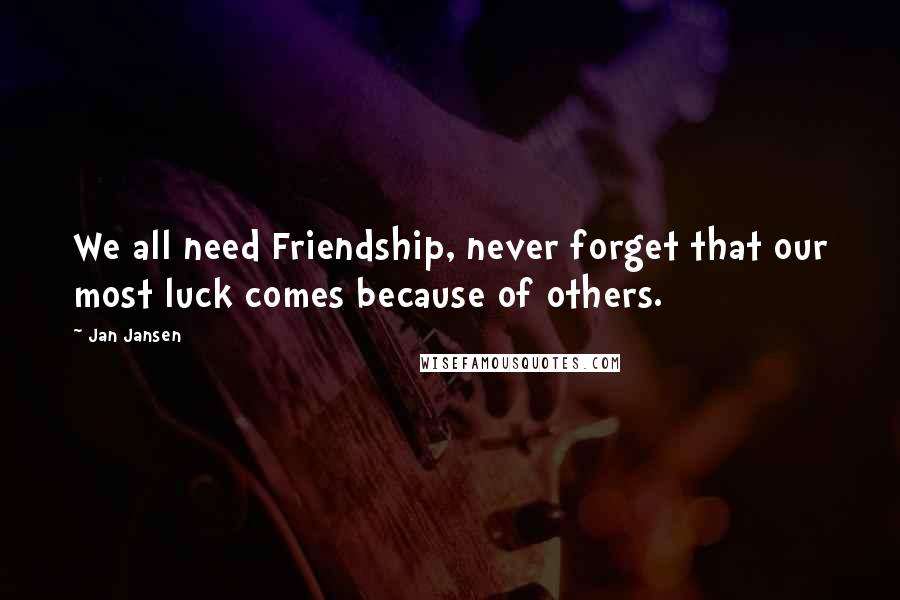 We all need Friendship, never forget that our most luck comes because of others.

~ Jan Jansen

WISEFAMOUSQUOTES.COM